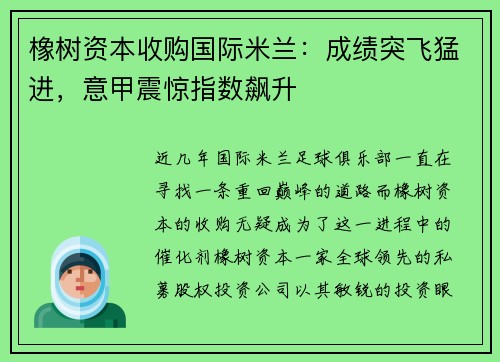 橡树资本收购国际米兰：成绩突飞猛进，意甲震惊指数飙升

近几年国际米兰足球俱乐部一直在寻找一条重回巅峰的道路而橡树资本的收购无疑成为了这一进程中的催化剂橡树资本一家全球领先的私募股权投资公司以其敏锐的投资眼